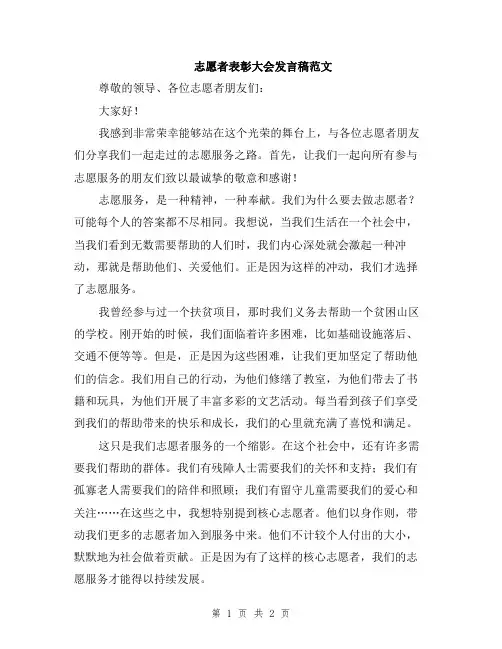 志愿者表彰大会发言稿范文

尊敬的领导、各位志愿者朋友们：

大家好！

我感到非常荣幸能够站在这个光荣的舞台上，与各位志愿者朋友们分享我们一起走过的志愿服务之路。首先，让我们一起向所有参与志愿服务的朋友们致以最诚挚的敬意和感谢！

志愿服务，是一种精神，一种奉献。我们为什么要去做志愿者？可能每个人的答案都不尽相同。我想说，当我们生活在一个社会中，当我们看到无数需要帮助的人们时，我们内心深处就会激起一种冲动，那就是帮助他们、关爱他们。正是因为这样的冲动，我们才选择了志愿服务。

我曾经参与过一个扶贫项目，那时我们义务去帮助一个贫困山区的学校。刚开始的时候，我们面临着许多困难，比如基础设施落后、交通不便等等。但是，正是因为这些困难，让我们更加坚定了帮助他们的信念。我们用自己的行动，为他们修缮了教室，为他们带去了书籍和玩具，为他们开展了丰富多彩的文艺活动。每当看到孩子们享受到我们的帮助带来的快乐和成长，我们的心里就充满了喜悦和满足。

这只是我们志愿者服务的一个缩影。在这个社会中，还有许多需要我们帮助的群体。我们有残障人士需要我们的关怀和支持；我们有孤寡老人需要我们的陪伴和照顾；我们有留守儿童需要我们的爱心和关注……在这些之中，我想特别提到核心志愿者。他们以身作则，带动我们更多的志愿者加入到服务中来。他们不计较个人付出的大小，默默地为社会做着贡献。正是因为有了这样的核心志愿者，我们的志愿服务才能得以持续发展。

第 1 页 共 2 页